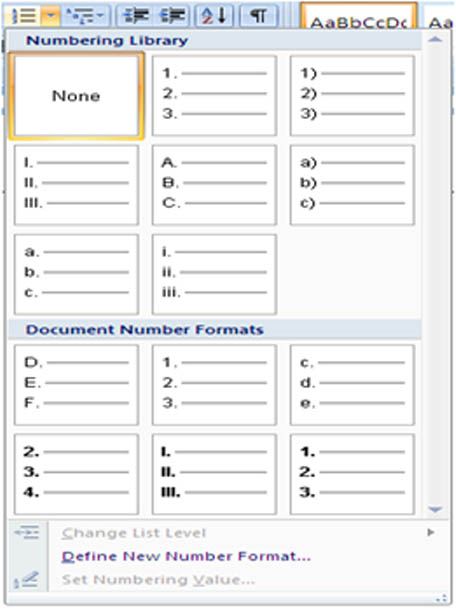 AaBbCcDc Aa

Numbering Library

None

1.
2.
3.

1)
2)
3)

I.
II.
III.

A.
B.
C.

a)
b)
c)

a.
b.
c.

i.
ii.
iii.

Document Number Formats

D.
E.
F.

1.
2.
3.

c.
d.
e.

2.
3.
4.

I.
II.
III.

1.
2.
3.

Change List Level
Define New Number Format...
Set Numbering Value...